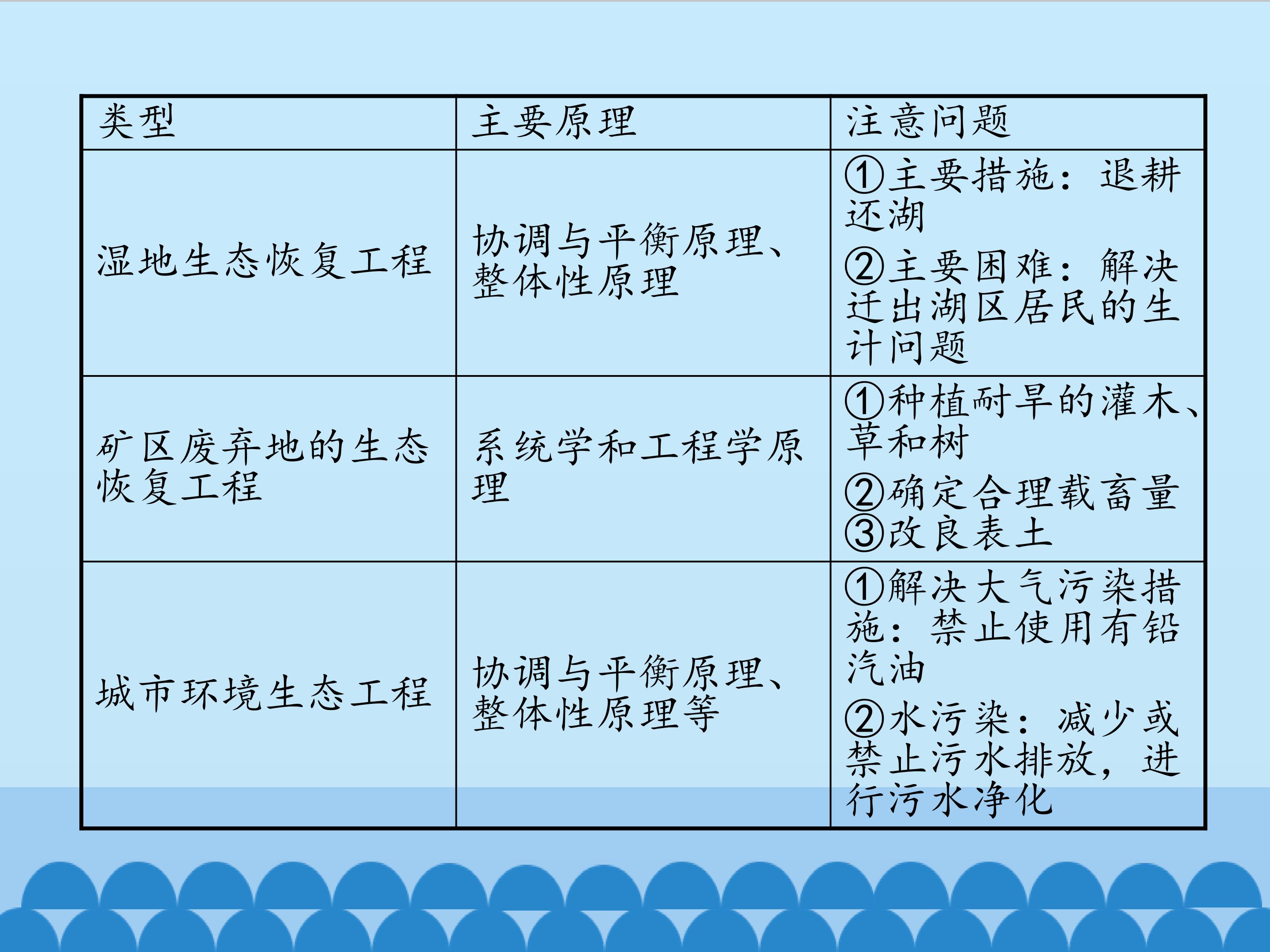 | 类型 | 主要原理 | 注意问题 |
|---|---|---|
| 湿地生态恢复工程 | 协调与平衡原理、整体性原理 | ①主要措施：退耕还湖 ②主要困难：解决迁出湖区居民的生计问题 |
| 矿区废弃地的生态恢复工程 | 系统学和工程学原理 | ①种植耐旱的灌木、草和树 ②确定合理载畜量 ③改良表土 |
| 城市环境生态工程 | 协调与平衡原理、整体性原理等 | ①解决大气污染措施：禁止使用有铅汽油 ②水污染：减少或禁止污水排放，进行污水净化 |